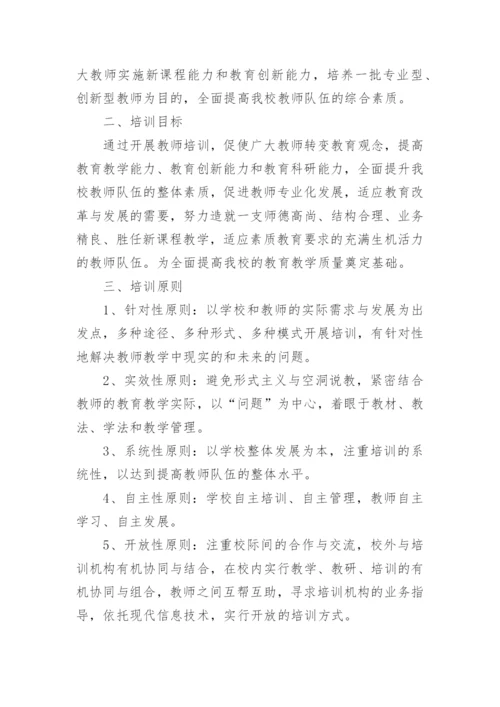 大教师实施新课程能力和教育创新能力，培养一批专业型、创新型教师为目的，全面提高我校教师队伍的综合素质。

二、培训目标

通过开展教师培训，促使广大教师转变教育观念，提高教育教学能力、教育创新能力和教育科研能力，全面提升我校教师队伍的整体素质，促进教师专业化发展，适应教育改革与发展的需要，努力造就一支师德高尚、结构合理、业务精良、胜任新课程教学，适应素质教育要求的充满生机活力的教师队伍。为全面提高我校的教育教学质量奠定基础。

三、培训原则

1、针对性原则：以学校和教师的实际需求与发展为出发点，多种途径、多种形式、多种模式开展培训，有针对性地解决教师教学中现实的和未来的问题。

2、实效性原则：避免形式主义与空洞说教，紧密结合教师的教育教学实际，以“问题”为中心，着眼于教材、教法、学法和教学管理。

3、系统性原则：以学校整体发展为本，注重培训的系统性，以达到提高教师队伍的整体水平。

4、自主性原则：学校自主培训、自主管理，教师自主学习、自主发展。

5、开放性原则：注重校际间的合作与交流，校外与培训机构有机协同与结合，在校内实行教学、教研、培训的有机协同与组合，教师之间互帮互助，寻求培训机构的业务指导，依托现代信息技术，实行开放的培训方式。